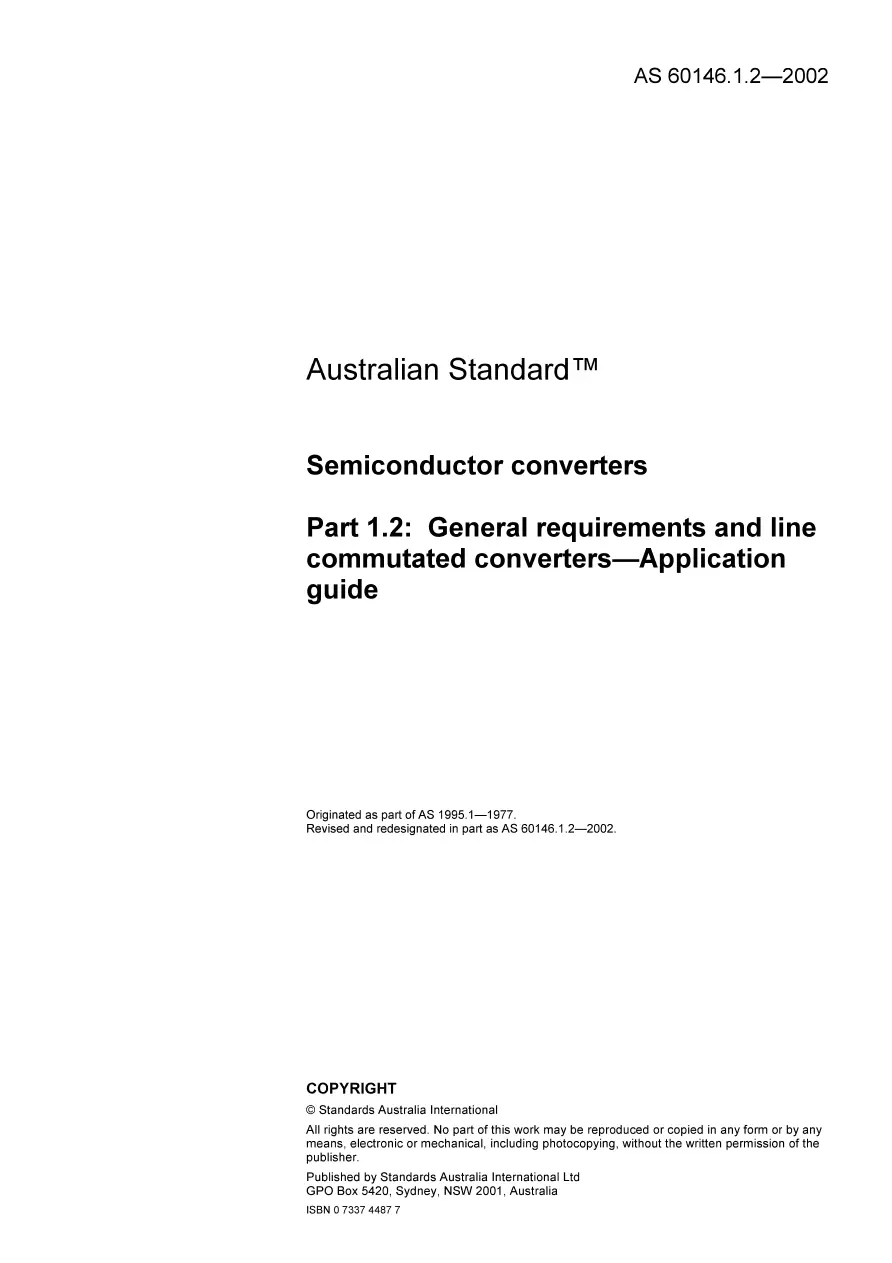 AS 60146.1.2—2002

Australian Standard™

Semiconductor converters

Part 1.2: General requirements and line commutated converters—Application guide

Originated as part of AS 1995.1—1977.
Revised and redesignated in part as AS 60146.1.2—2002.

COPYRIGHT

© Standards Australia International

All rights are reserved. No part of this work may be reproduced or copied in any form or by any means, electronic or mechanical, including photocopying, without the written permission of the publisher.

Published by Standards Australia International Ltd
GPO Box 5420, Sydney, NSW 2001, Australia

ISBN 0 7337 4487 7